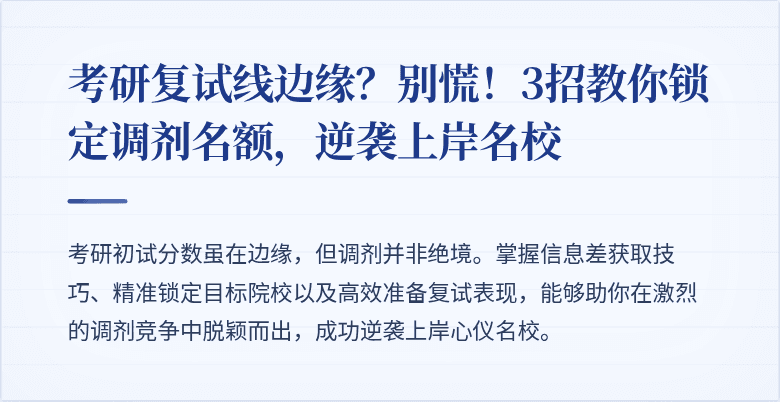 考研复试线边缘？别慌！3招教你锁定调剂名额，逆袭上岸名校

考研初试分数虽在边缘，但调剂并非绝境。掌握信息差获取技巧、精准锁定目标院校以及高效准备复试表现，能够助你在激烈的调剂竞争中脱颖而出，成功逆袭上岸心仪名校。